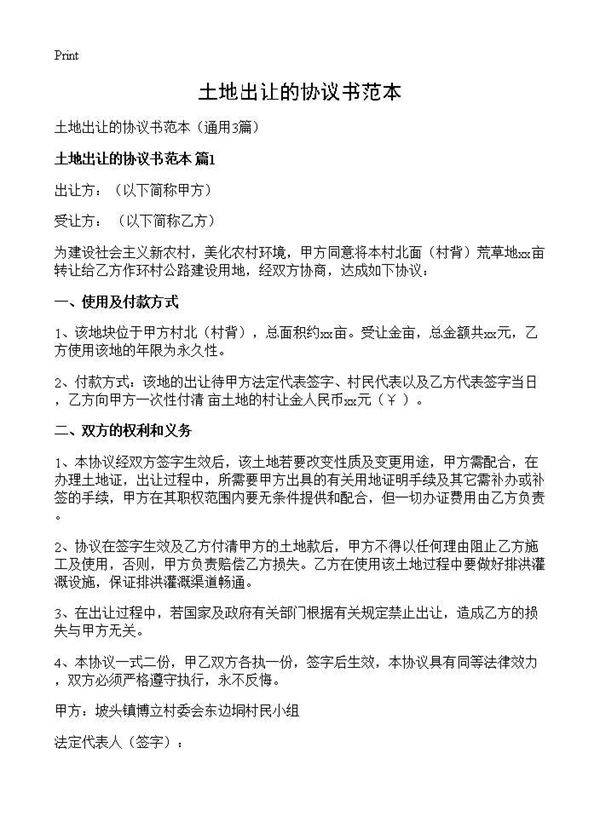 Print

土地出让的协议书范本

土地出让的协议书范本（通用3篇）

土地出让的协议书范本 篇1

出让方：（以下简称甲方）

受让方：（以下简称乙方）

为建设社会主义新农村，美化农村环境，甲方同意将本村北面（村背）荒草地xx亩转让给乙方作环村公路建设用地，经双方协商，达成如下协议：

一、使用及付款方式

1、该地块位于甲方村北（村背），总面积约xx亩。受让金亩，总金额共xx元，乙方使用该地的年限为永久性。

2、付款方式：该地的出让待甲方法定代表签字、村民代表以及乙方代表签字当日，乙方向甲方一次性付清 亩土地的村让金人民币xx元（￥ ）。

二、双方的权利和义务

1、本协议经双方签字生效后，该土地若要改变性质及变更用途，甲方需配合，在办理土地证，出让过程中，所需要甲方出具的有关用地证明手续及其它需补办或补签的手续，甲方在其职权范围内要无条件提供和配合，但一切办证费用由乙方负责。

2、协议在签字生效及乙方付清甲方的土地款后，甲方不得以任何理由阻止乙方施工及使用，否则，甲方负责赔偿乙方损失。乙方在使用该土地过程中要做好排洪灌溉设施，保证排洪灌溉渠道畅通。

3、在出让过程中，若国家及政府有关部门根据有关规定禁止出让，造成乙方的损失与甲方无关。

4、本协议一式二份，甲乙双方各执一份，签字后生效，本协议具有同等法律效力，双方必须严格遵守执行，永不反悔。

甲方：坡头镇博立村委会东边垌村民小组

法定代表人（签字）：